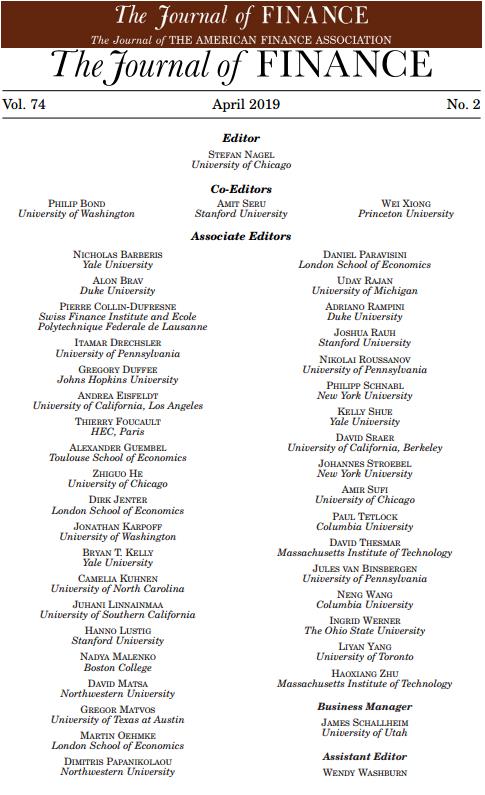 The Journal of FINANCE
The Journal of THE AMERICAN FINANCE ASSOCIATION

The Journal of FINANCE

Vol. 74 April 2019 No. 2

Editor
STEFAN NAGEL
University of Chicago

Co-Editors
PHILIP BOND
University of Washington

AMIT SERU
Stanford University

WEI XIONG
Princeton University

Associate Editors

NICHOLAS BARBERIS
Yale University

ALON BRAV
Duke University

PIERRE COLLIN-DUFRESNE
Swiss Finance Institute and Ecole Polytechnique Federale de Lausanne

ITAMAR DRECHSLER
University of Pennsylvania

GREGORY DUFFEE
Johns Hopkins University

ANDREA EISFELDT
University of California, Los Angeles

THIERRY FOUCAULT
HEC, Paris

ALEXANDER GUEMBEL
Toulouse School of Economics

ZHIGUO HE
University of Chicago

DIRK JENTER
London School of Economics

JONATHAN KARPOFF
University of Washington

BRYAN T. KELLY
Yale University

CAMELIA KUHNEN
University of North Carolina

JUHANI LINNAINMAA
University of Southern California

HANNO LUSTIG
Stanford University

NADYA MALENKO
Boston College

DAVID MATSA
Northwestern University

GREGOR MATVOS
University of Texas at Austin

MARTIN OEHMKE
London School of Economics

DIMITRIS PAPANIKOLAOU
Northwestern University

DANIEL PARAVISINI
London School of Economics

UDAY RAJAN
University of Michigan

ADRIANO RAMPINI
Duke University

JOSHUA RAUH
Stanford University

NIKOLAI ROUSSANOV
University of Pennsylvania

PHILIPP SCHNABL
New York University

KELLY SHUE
Yale University

DAVID SRAER
University of California, Berkeley

JOHANNES STROEBEL
New York University

AMIR SUFI
University of Chicago

PAUL TETLOCK
Columbia University

DAVID THESMAR
Massachusetts Institute of Technology

JULES VAN BINSBERGEN
University of Pennsylvania

NENG WANG
Columbia University

INGRID WERNER
The Ohio State University

LIYAN YANG
University of Toronto

HAOXIANG ZHU
Massachusetts Institute of Technology

Business Manager
JAMES SCHALLHEIM
University of Utah

Assistant Editor
WENDY WASHBURN